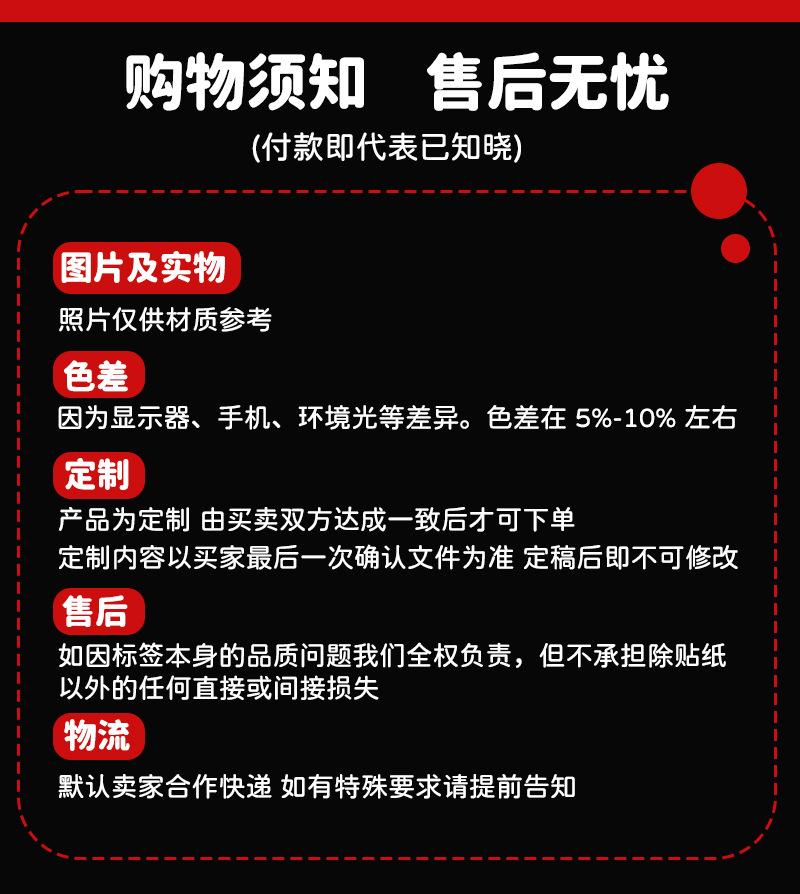 购物须知 售后无忧
(付款即代表已知晓)

图片及实物

照片仅供材质参考

色差

因为显示器、手机、环境光等差异。色差在5%-10%左右

定制

产品为定制 由买卖双方达成一致后才可下单

定制内容以买家最后一次确认文件为准 定稿后即不可修改

售后

如因标签本身的品质问题我们全权负责，但不承担除贴纸以外的任何直接或间接损失

物流

默认卖家合作快递 如有特殊要求请提前告知